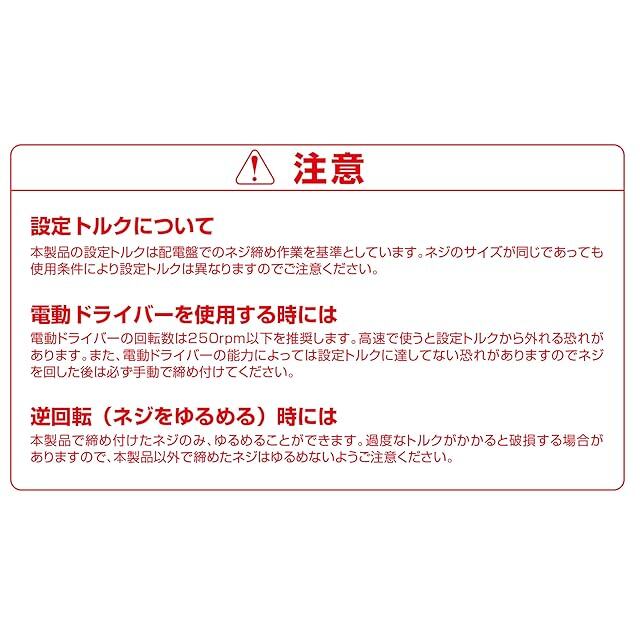 注意

設定トルクについて

本製品の設定トルクは配電盤でのネジ締め作業を基準としています。ネジのサイズが同じであっても使用条件により設定トルクは異なりますのでご注意ください。

電動ドライバーを使用する時には

電動ドライバーの回転数は250rpm以下を推奨します。高速で使うと設定トルクから外れる恐れがあります。また、電動ドライバーの能力によっては設定トルクに達してない恐れがありますのでネジを回した後は必ず手動で締め付けてください。

逆回転（ネジをゆるめる）時には

本製品で締め付けたネジのみ、ゆるめることができます。過度なトルクがかかると破損する場合がありますので、本製品以外で締めたネジはゆるめないようご注意ください。